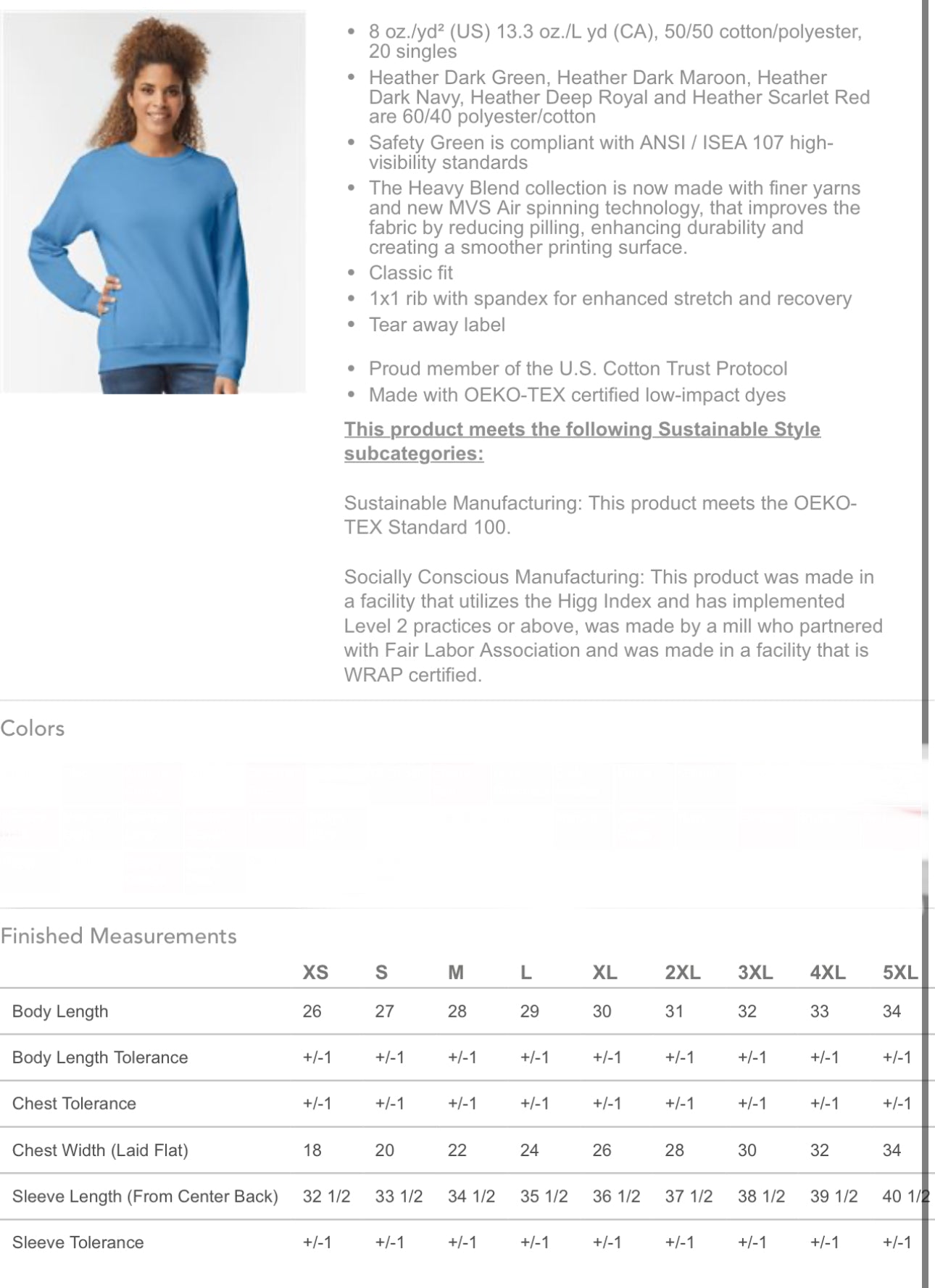 - 8 oz./yd² (US) 13.3 oz./L yd (CA), 50/50 cotton/polyester, 20 singles
- Heather Dark Green, Heather Dark Maroon, Heather Dark Navy, Heather Deep Royal and Heather Scarlet Red are 60/40 polyester/cotton
- Safety Green is compliant with ANSI / ISEA 107 high-visibility standards
- The Heavy Blend collection is now made with finer yarns and new MVS Air spinning technology, that improves the fabric by reducing pilling, enhancing durability and creating a smoother printing surface.
- Classic fit
- 1x1 rib with spandex for enhanced stretch and recovery
- Tear away label

- Proud member of the U.S. Cotton Trust Protocol
- Made with OEKO-TEX certified low-impact dyes

This product meets the following Sustainable Style subcategories:

Sustainable Manufacturing: This product meets the OEKO-TEX Standard 100.

Socially Conscious Manufacturing: This product was made in a facility that utilizes the Higg Index and has implemented Level 2 practices or above, was made by a mill who partnered with Fair Labor Association and was made in a facility that is WRAP certified.

Colors

Finished Measurements

| | XS | S | M | L | XL | 2XL | 3XL | 4XL | 5XL |
|---|---|---|---|---|---|---|---|---|---|
| Body Length | 26 | 27 | 28 | 29 | 30 | 31 | 32 | 33 | 34 |
| Body Length Tolerance | +/-1 | +/-1 | +/-1 | +/-1 | +/-1 | +/-1 | +/-1 | +/-1 | +/-1 |
| Chest Tolerance | +/-1 | +/-1 | +/-1 | +/-1 | +/-1 | +/-1 | +/-1 | +/-1 | +/-1 |
| Chest Width (Laid Flat) | 18 | 20 | 22 | 24 | 26 | 28 | 30 | 32 | 34 |
| Sleeve Length (From Center Back) | 32 1/2 | 33 1/2 | 34 1/2 | 35 1/2 | 36 1/2 | 37 1/2 | 38 1/2 | 39 1/2 | 40 1/2 |
| Sleeve Tolerance | +/-1 | +/-1 | +/-1 | +/-1 | +/-1 | +/-1 | +/-1 | +/-1 | +/-1 |